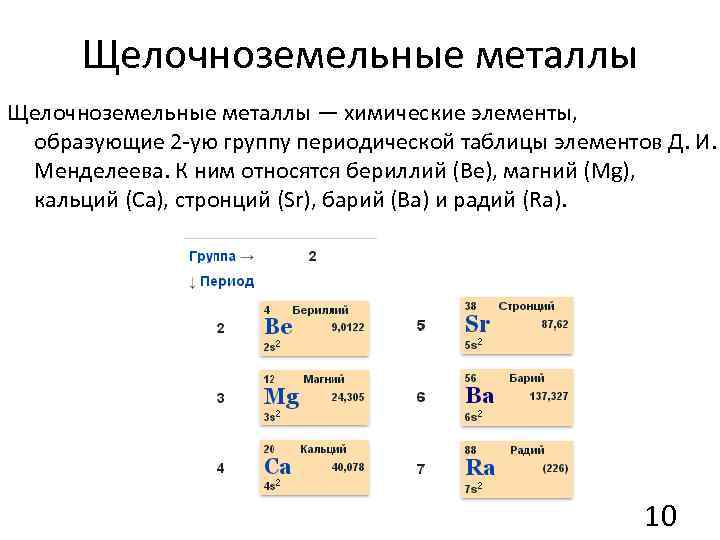 Щелочноземельные металлы

Щелочноземельные металлы — химические элементы, образующие 2-ую группу периодической таблицы элементов Д. И. Менделеева. К ним относятся бериллий (Be), магний (Mg), кальций (Ca), стронций (Sr), барий (Ba) и радий (Ra).

Группа → 2
↓ Период

2
4 Бериллий
Be 9,0122
$2s^2$

3
12 Магний
Mg 24,305
$3s^2$

4
20 Кальций
Ca 40,078
$4s^2$

5
38 Стронций
Sr 87,62
$5s^2$

6
56 Барий
Ba 137,327
$6s^2$

7
88 Радий
Ra (226)
$7s^2$

10